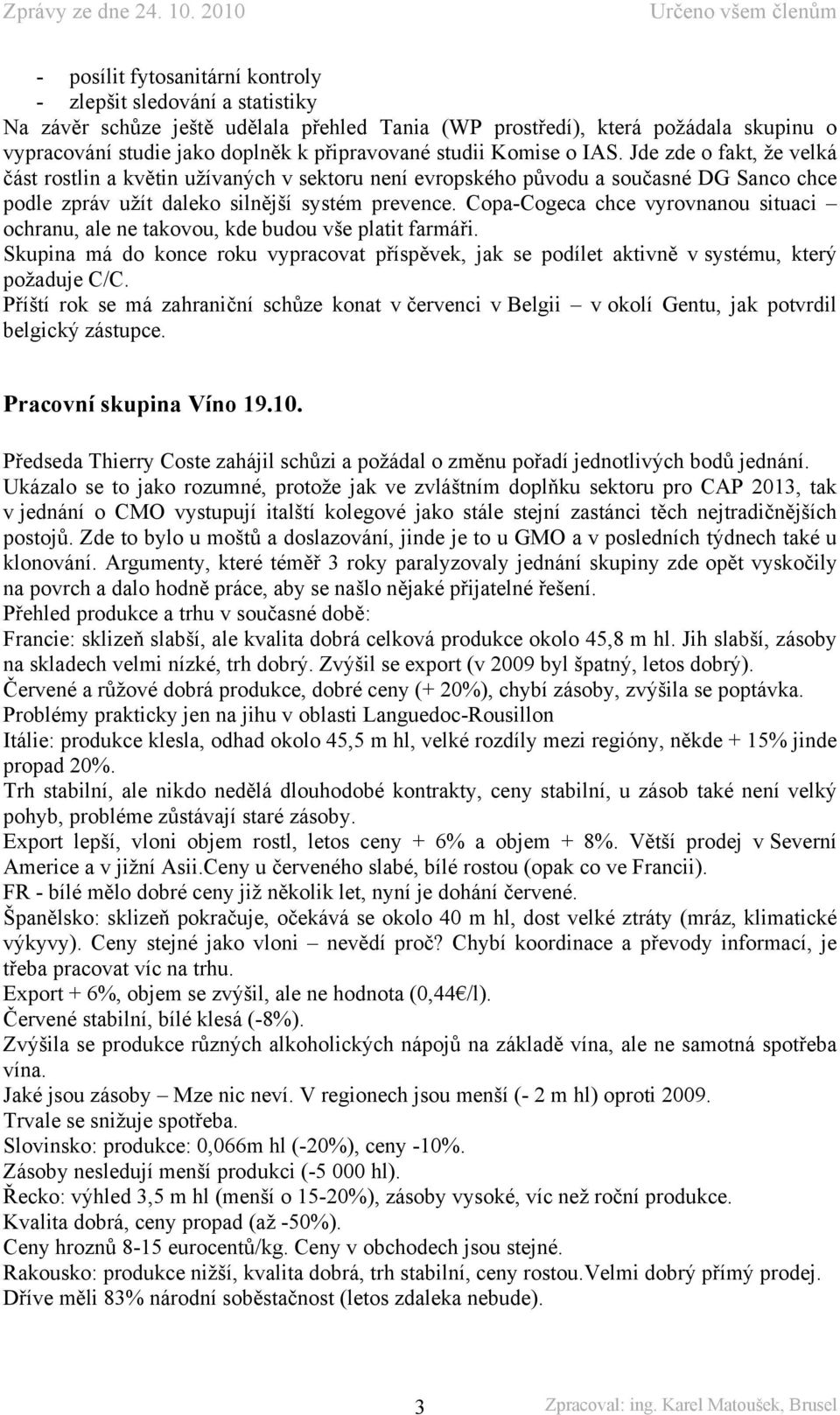 Zprávy ze dne 24. 10. 2010 Určeno všem členům

- posílit fytosanitární kontroly
- zlepšit sledování a statistiky
Na závěr schůze ještě udělala přehled Tania (WP prostředí), která požádala skupinu o vypracování studie jako doplněk k připravované studii Komise o IAS. Jde zde o fakt, že velká část rostlin a květin užívaných v sektoru není evropského původu a současné DG Sanco chce podle zpráv užít daleko silnější systém prevence. Copa-Cogeca chce vyrovnanou situaci – ochranu, ale ne takovou, kde budou vše platit farmáři.
Skupina má do konce roku vypracovat příspěvek, jak se podílet aktivně v systému, který požaduje C/C.
Příští rok se má zahraniční schůze konat v červenci v Belgii – v okolí Gentu, jak potvrdil belgický zástupce.

Pracovní skupina Víno 19.10.

Předseda Thierry Coste zahájil schůzi a požádal o změnu pořadí jednotlivých bodů jednání. Ukázalo se to jako rozumné, protože jak ve zvláštním doplňku sektoru pro CAP 2013, tak v jednání o CMO vystupují italští kolegové jako stále stejní zastánci těch nejtradičnějších postojů. Zde to bylo u moštů a doslazování, jinde je to u GMO a v posledních týdnech také u klonování. Argumenty, které téměř 3 roky paralyzovaly jednání skupiny zde opět vyskočily na povrch a dalo hodně práce, aby se našlo nějaké přijatelné řešení.
Přehled produkce a trhu v současné době:
Francie: sklizeň slabší, ale kvalita dobrá celková produkce okolo 45,8 m hl. Jih slabší, zásoby na skladech velmi nízké, trh dobrý. Zvýšil se export (v 2009 byl špatný, letos dobrý).
Červené a růžové dobrá produkce, dobré ceny (+ 20%), chybí zásoby, zvýšila se poptávka.
Problémy prakticky jen na jihu v oblasti Languedoc-Rousillon
Itálie: produkce klesla, odhad okolo 45,5 m hl, velké rozdíly mezi regióny, někde + 15% jinde propad 20%.
Trh stabilní, ale nikdo nedělá dlouhodobé kontrakty, ceny stabilní, u zásob také není velký pohyb, probléme zůstávají staré zásoby.
Export lepší, vloni objem rostl, letos ceny + 6% a objem + 8%. Větší prodej v Severní Americe a v jižní Asii.Ceny u červeného slabé, bílé rostou (opak co ve Francii).
FR - bílé mělo dobré ceny již několik let, nyní je dohání červené.
Španělsko: sklizeň pokračuje, očekává se okolo 40 m hl, dost velké ztráty (mráz, klimatické výkyvy). Ceny stejné jako vloni – nevědí proč? Chybí koordinace a převody informací, je třeba pracovat víc na trhu.
Export + 6%, objem se zvýšil, ale ne hodnota (0,44€/l).
Červené stabilní, bílé klesá (-8%).
Zvýšila se produkce různých alkoholických nápojů na základě vína, ale ne samotná spotřeba vína.
Jaké jsou zásoby – Mze nic neví. V regionech jsou menší (- 2 m hl) oproti 2009.
Trvale se snižuje spotřeba.
Slovinsko: produkce: 0,066m hl (-20%), ceny -10%.
Zásoby nesledují menší produkci (-5 000 hl).
Řecko: výhled 3,5 m hl (menší o 15-20%), zásoby vysoké, víc než roční produkce.
Kvalita dobrá, ceny propad (až -50%).
Ceny hroznů 8-15 eurocentů/kg. Ceny v obchodech jsou stejné.
Rakousko: produkce nižší, kvalita dobrá, trh stabilní, ceny rostou.Velmi dobrý přímý prodej.
Dříve měli 83% národní soběstačnost (letos zdaleka nebude).

3 Zpracoval: ing. Karel Matoušek, Brusel